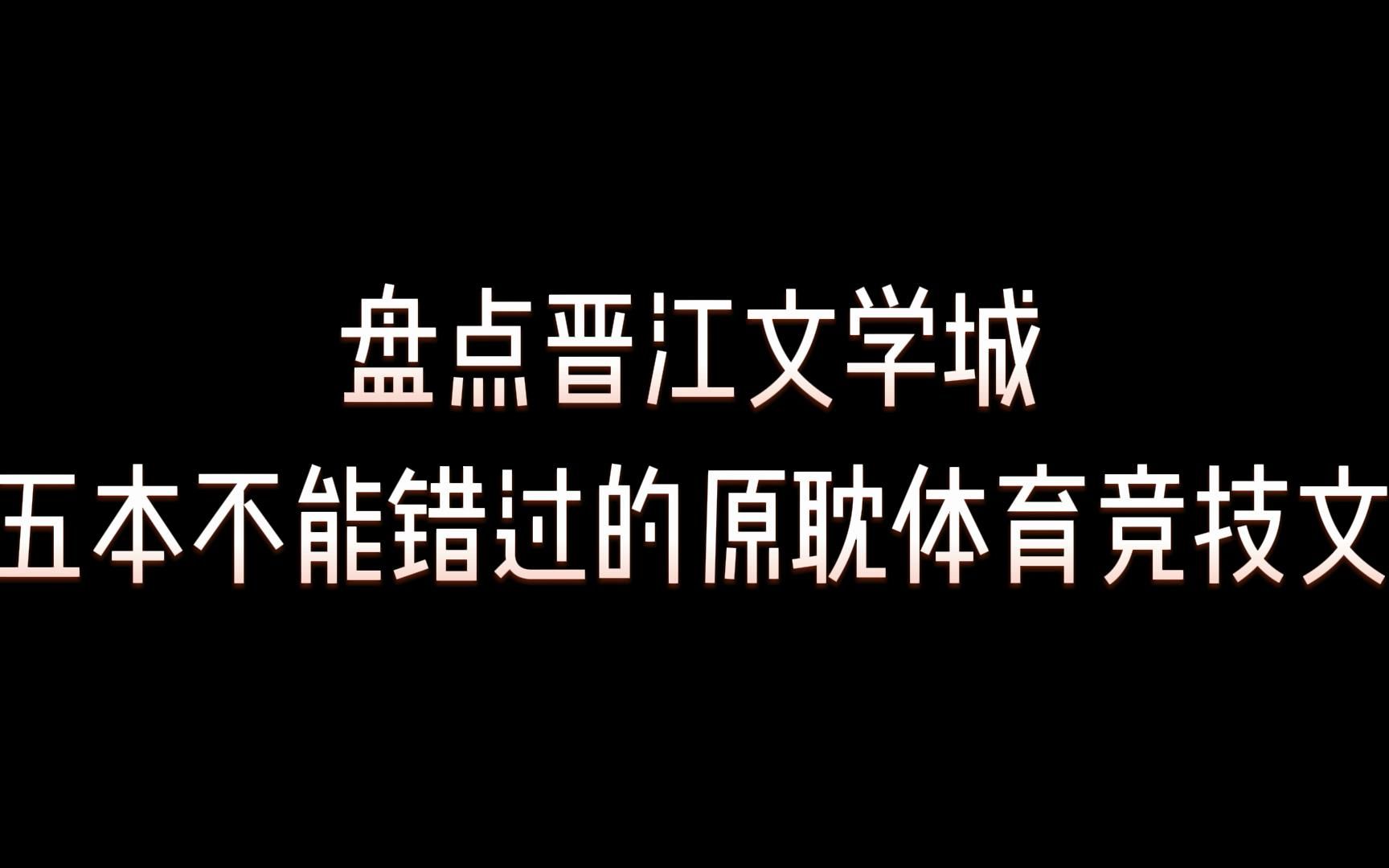 盘点晋江文学城
五本不能错过的原耽体育竞技文